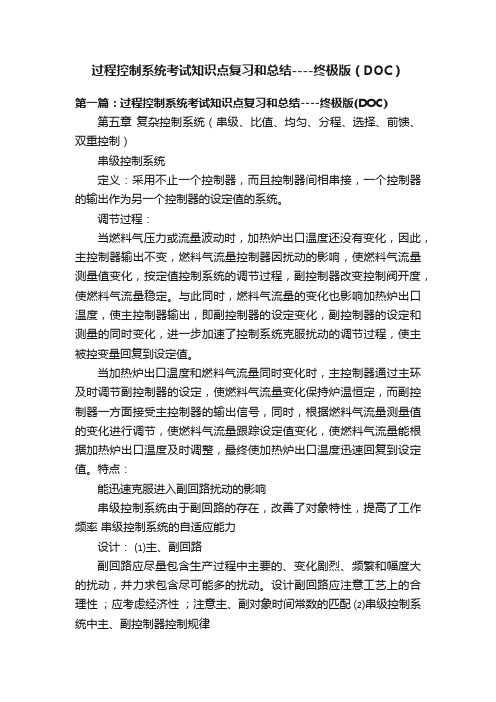 过程控制系统考试知识点复习和总结----终极版（DOC）

第一篇：过程控制系统考试知识点复习和总结----终极版(DOC)

第五章 复杂控制系统（串级、比值、均匀、分程、选择、前馈、双重控制）

串级控制系统

定义：采用不止一个控制器，而且控制器间相串接，一个控制器的输出作为另一个控制器的设定值的系统。

调节过程：

当燃料气压力或流量波动时，加热炉出口温度还没有变化，因此，主控制器输出不变，燃料气流量控制器因扰动的影响，使燃料气流量测量值变化，按定值控制系统的调节过程，副控制器改变控制阀开度，使燃料气流量稳定。与此同时，燃料气流量的变化也影响加热炉出口温度，使主控制器输出，即副控制器的设定变化，副控制器的设定和测量的同时变化，进一步加速了控制系统克服扰动的调节过程，使主被控变量回复到设定值。

当加热炉出口温度和燃料气流量同时变化时，主控制器通过主环及时调节副控制器的设定，使燃料气流量变化保持炉温恒定，而副控制器一方面接受主控制器的输出信号，同时，根据燃料气流量测量值的变化进行调节，使燃料气流量跟踪设定值变化，使燃料气流量能根据加热炉出口温度及时调整，最终使加热炉出口温度迅速回复到设定值。特点：

能迅速克服进入副回路扰动的影响

串级控制系统由于副回路的存在，改善了对象特性，提高了工作频率 串级控制系统的自适应能力

设计： ⑴主、副回路

副回路应尽量包含生产过程中主要的、变化剧烈、频繁和幅度大的扰动，并力求包含尽可能多的扰动。设计副回路应注意工艺上的合理性；应考虑经济性；注意主、副对象时间常数的匹配 ⑵串级控制系统中主、副控制器控制规律